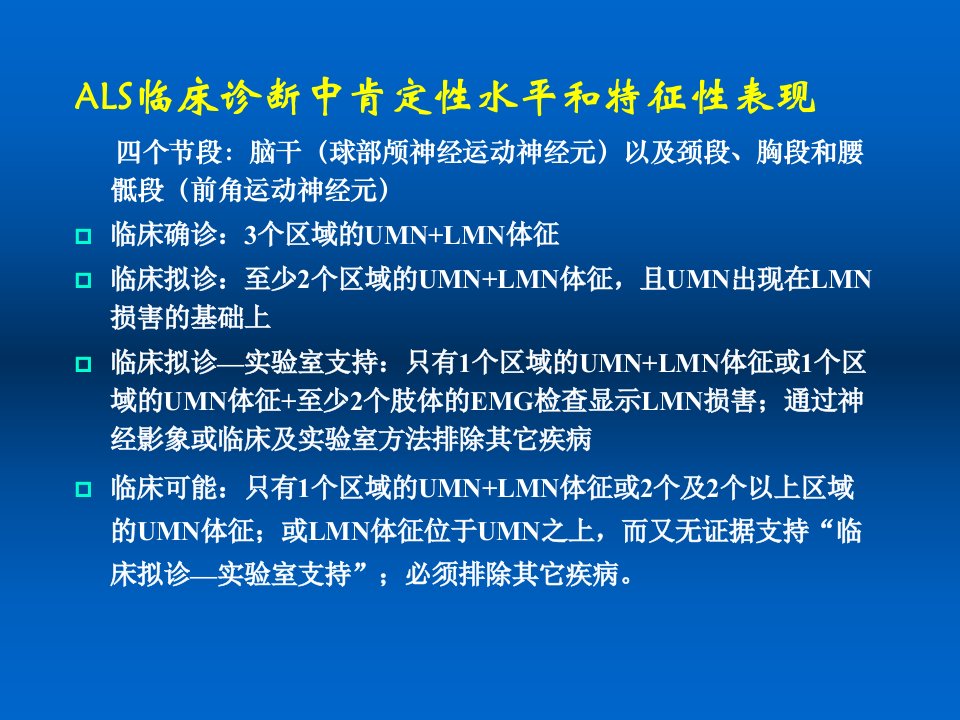 ALS临床诊断中肯定性水平和特征性表现

四个节段：脑干（球部颅神经运动神经元）以及颈段、胸段和腰骶段（前角运动神经元）

临床确诊：3个区域的UMN+LMN体征

临床拟诊：至少2个区域的UMN+LMN体征，且UMN出现在LMN损害的基础上

临床拟诊—实验室支持：只有1个区域的UMN+LMN体征或1个区域的UMN体征+至少2个肢体的EMG检查显示LMN损害；通过神经影象或临床及实验室方法排除其它疾病

临床可能：只有1个区域的UMN+LMN体征或2个及2个以上区域的UMN体征；或LMN体征位于UMN之上，而又无证据支持“临床拟诊—实验室支持”；必须排除其它疾病。